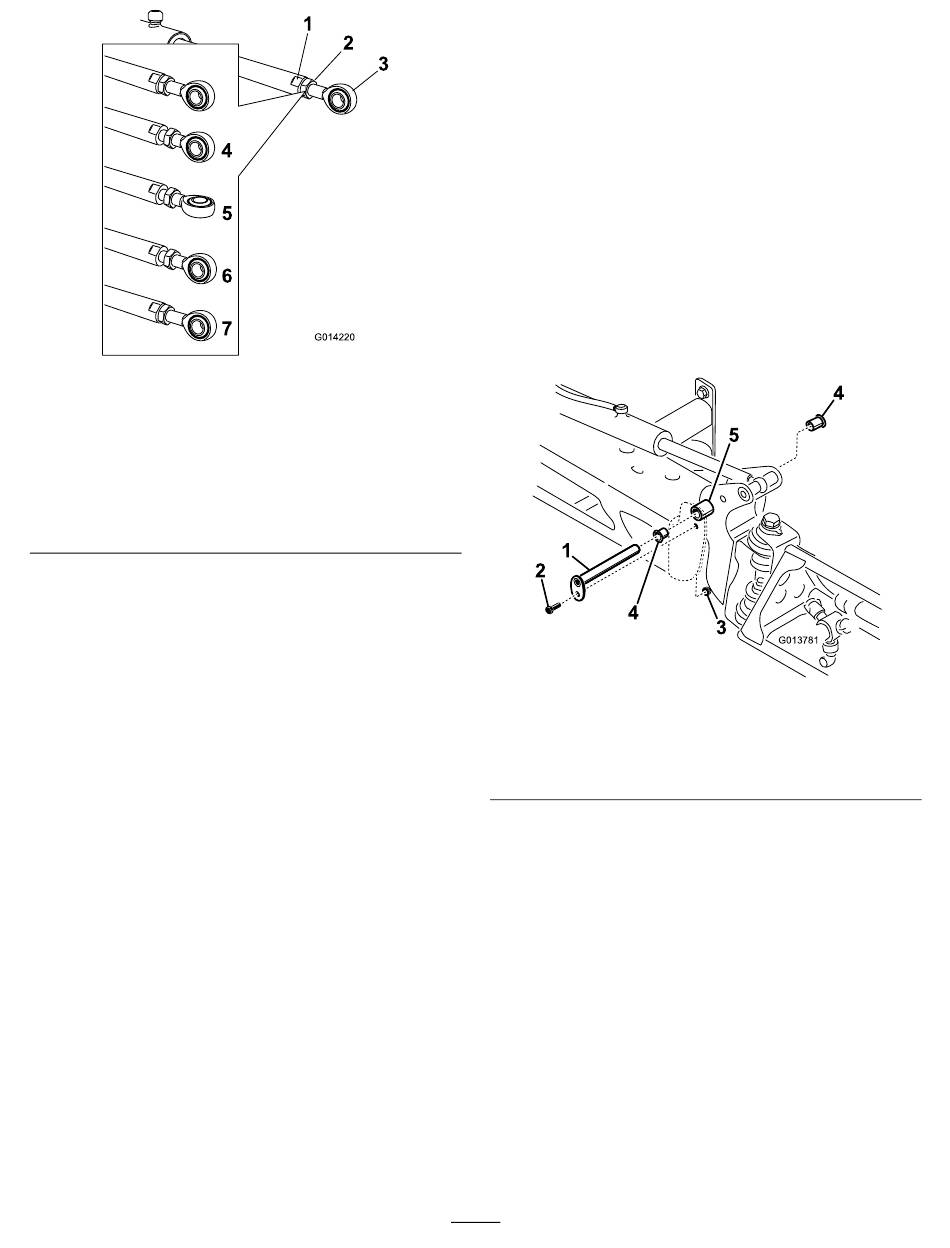 1
2
3
4
5
6
7
G014220

4
5
1
2
4
3
G013781